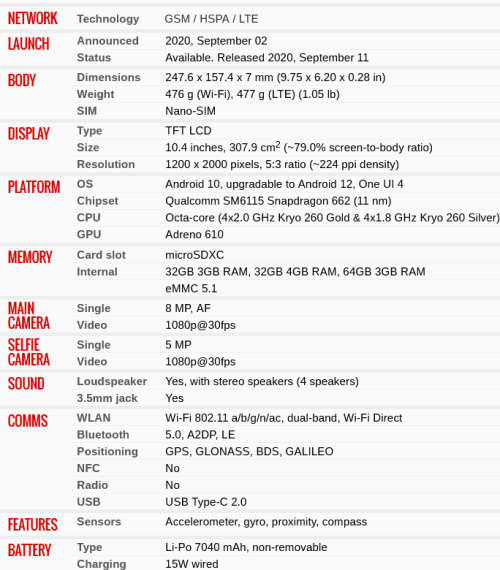 | | | |
|---|---|---|
| NETWORK | Technology | GSM / HSPA / LTE |
| LAUNCH | Announced | 2020, September 02 |
| | Status | Available. Released 2020, September 11 |
| BODY | Dimensions | 247.6 x 157.4 x 7 mm (9.75 x 6.20 x 0.28 in) |
| | Weight | 476 g (Wi-Fi), 477 g (LTE) (1.05 lb) |
| | SIM | Nano-SIM |
| DISPLAY | Type | TFT LCD |
| | Size | 10.4 inches, 307.9 $cm^2$ (~79.0% screen-to-body ratio) |
| | Resolution | 1200 x 2000 pixels, 5:3 ratio (~224 ppi density) |
| PLATFORM | OS | Android 10, upgradable to Android 12, One UI 4 |
| | Chipset | Qualcomm SM6115 Snapdragon 662 (11 nm) |
| | CPU | Octa-core (4x2.0 GHz Kryo 260 Gold & 4x1.8 GHz Kryo 260 Silver) |
| | GPU | Adreno 610 |
| MEMORY | Card slot | microSDXC |
| | Internal | 32GB 3GB RAM, 32GB 4GB RAM, 64GB 3GB RAM |
| | | eMMC 5.1 |
| MAIN CAMERA | Single | 8 MP, AF |
| | Video | 1080p@30fps |
| SELFIE CAMERA | Single | 5 MP |
| | Video | 1080p@30fps |
| SOUND | Loudspeaker | Yes, with stereo speakers (4 speakers) |
| | 3.5mm jack | Yes |
| COMMS | WLAN | Wi-Fi 802.11 a/b/g/n/ac, dual-band, Wi-Fi Direct |
| | Bluetooth | 5.0, A2DP, LE |
| | Positioning | GPS, GLONASS, BDS, GALILEO |
| | NFC | No |
| | Radio | No |
| | USB | USB Type-C 2.0 |
| FEATURES | Sensors | Accelerometer, gyro, proximity, compass |
| BATTERY | Type | Li-Po 7040 mAh, non-removable |
| | Charging | 15W wired |